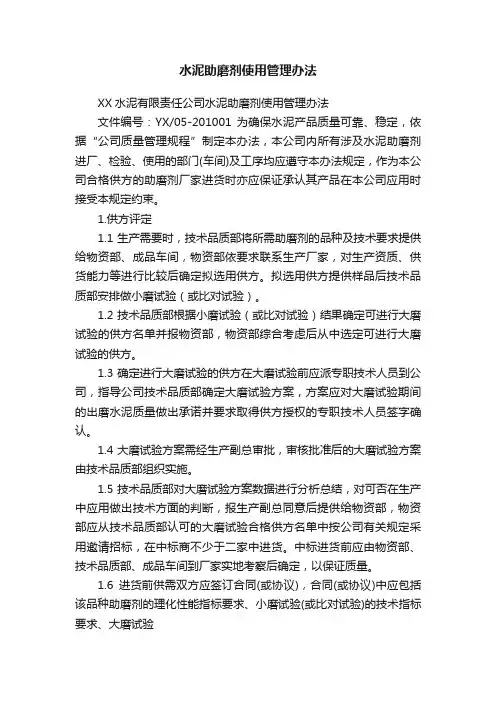 水泥助磨剂使用管理办法

XX 水泥有限责任公司水泥助磨剂使用管理办法

文件编号：YX/05-201001 为确保水泥产品质量可靠、稳定，依据“公司质量管理规程”制定本办法，本公司内所有涉及水泥助磨剂进厂、检验、使用的部门(车间)及工序均应遵守本办法规定，作为本公司合格供方的助磨剂厂家进货时亦应保证承认其产品在本公司应用时接受本规定约束。

1.供方评定

1.1 生产需要时，技术品质部将所需助磨剂的品种及技术要求提供给物资部、成品车间，物资部依要求联系生产厂家，对生产资质、供货能力等进行比较后确定拟选用供方。拟选用供方提供样品后技术品质部安排做小磨试验（或比对试验）。

1.2 技术品质部根据小磨试验（或比对试验）结果确定可进行大磨试验的供方名单并报物资部，物资部综合考虑后从中选定可进行大磨试验的供方。

1.3 确定进行大磨试验的供方在大磨试验前应派专职技术人员到公司，指导公司技术品质部确定大磨试验方案，方案应对大磨试验期间的出磨水泥质量做出承诺并要求取得供方授权的专职技术人员签字确认。

1.4 大磨试验方案需经生产副总审批，审核批准后的大磨试验方案由技术品质部组织实施。

1.5 技术品质部对大磨试验方案数据进行分析总结，对可否在生产中应用做出技术方面的判断，报生产副总同意后提供给物资部，物资部应从技术品质部认可的大磨试验合格供方名单中按公司有关规定采用邀请招标，在中标商不少于二家中进货。中标进货前应由物资部、技术品质部、成品车间到厂家实地考察后确定，以保证质量。

1.6 进货前供需双方应签订合同(或协议)，合同(或协议)中应包括该品种助磨剂的理化性能指标要求、小磨试验(或比对试验)的技术指标要求、大磨试验